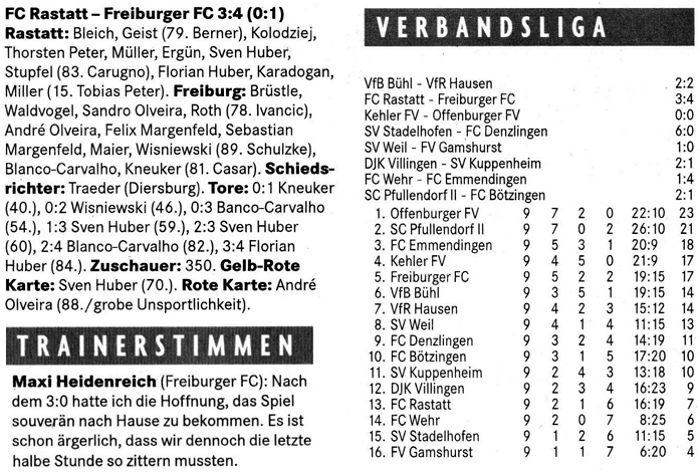 FC Rastatt – Freiburger FC 3:4 (0:1)
Rastatt: Bleich, Geist (79. Berner), Kolodziej, Thorsten Peter, Müller, Ergün, Sven Huber, Stupfel (83. Carugno), Florian Huber, Karadogan, Miller (15. Tobias Peter). Freiburg: Brüstle, Waldvogel, Sandro Olveira, Roth (78. Ivancic), André Olveira, Felix Margenfeld, Sebastian Margenfeld, Maier, Wisniewski (89. Schulzke), Blanco-Carvalho, Kneuker (81. Casar). Schiedsrichter: Traeder (Diersburg). Tore: 0:1 Kneuker (40.), 0:2 Wisniewski (46.), 0:3 Banco-Carvalho (54.), 1:3 Sven Huber (59.), 2:3 Sven Huber (60), 2:4 Blanco-Carvalho (82.), 3:4 Florian Huber (84.). Zuschauer: 350. Gelb-Rote Karte: Sven Huber (70.). Rote Karte: André Olveira (88./grobe Unsportlichkeit).

TRAINERSTIMMEN

Maxi Heidenreich (Freiburger FC): Nach dem 3:0 hatte ich die Hoffnung, das Spiel souverän nach Hause zu bekommen. Es ist schon ärgerlich, dass wir dennoch die letzte halbe Stunde so zittern mussten.

VERBANDSLIGA

| | |
|---|---|
| VfB Bühl - VfR Hausen | 2:2 |
| FC Rastatt - Freiburger FC | 3:4 |
| Kehler FV - Offenburger FV | 0:0 |
| SV Stadelhofen - FC Denzlingen | 6:0 |
| SV Weil - FV Gamshurst | 1:0 |
| DJK Villingen - SV Kuppenheim | 2:1 |
| FC Wehr - FC Emmendingen | 1:4 |
| SC Pfullendorf II - FC Bötzingen | 2:1 |

| | | | | | | | |
|---|---|---|---|---|---|---|---|
| 1. | Offenburger FV | 9 | 7 | 2 | 0 | 22:10 | 23 |
| 2. | SC Pfullendorf II | 9 | 7 | 0 | 2 | 26:10 | 21 |
| 3. | FC Emmendingen | 9 | 5 | 3 | 1 | 20:9 | 18 |
| 4. | Kehler FV | 9 | 4 | 5 | 0 | 21:9 | 17 |
| 5. | Freiburger FC | 9 | 5 | 2 | 2 | 19:15 | 17 |
| 6. | VfB Bühl | 9 | 3 | 5 | 1 | 19:15 | 14 |
| 7. | VfR Hausen | 9 | 4 | 2 | 3 | 15:12 | 14 |
| 8. | SV Weil | 9 | 4 | 1 | 4 | 11:15 | 13 |
| 9. | FC Denzlingen | 9 | 3 | 2 | 4 | 14:19 | 11 |
| 10. | FC Bötzingen | 9 | 3 | 1 | 5 | 17:20 | 10 |
| 11. | SV Kuppenheim | 9 | 2 | 4 | 3 | 13:18 | 10 |
| 12. | DJK Villingen | 9 | 2 | 3 | 4 | 16:23 | 9 |
| 13. | FC Rastatt | 9 | 2 | 1 | 6 | 16:19 | 7 |
| 14. | FC Wehr | 9 | 2 | 0 | 7 | 8:25 | 6 |
| 15. | SV Stadelhofen | 9 | 1 | 2 | 6 | 11:15 | 5 |
| 16. | FV Gamshurst | 9 | 1 | 1 | 7 | 6:20 | 4 |